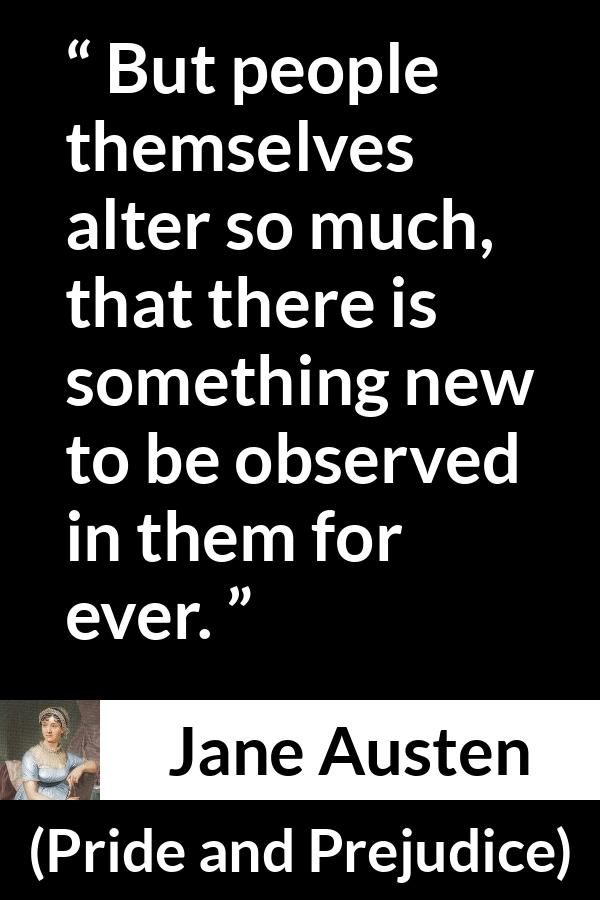 “ But people themselves alter so much, that there is something new to be observed in them for ever. ”

Jane Austen

(Pride and Prejudice)